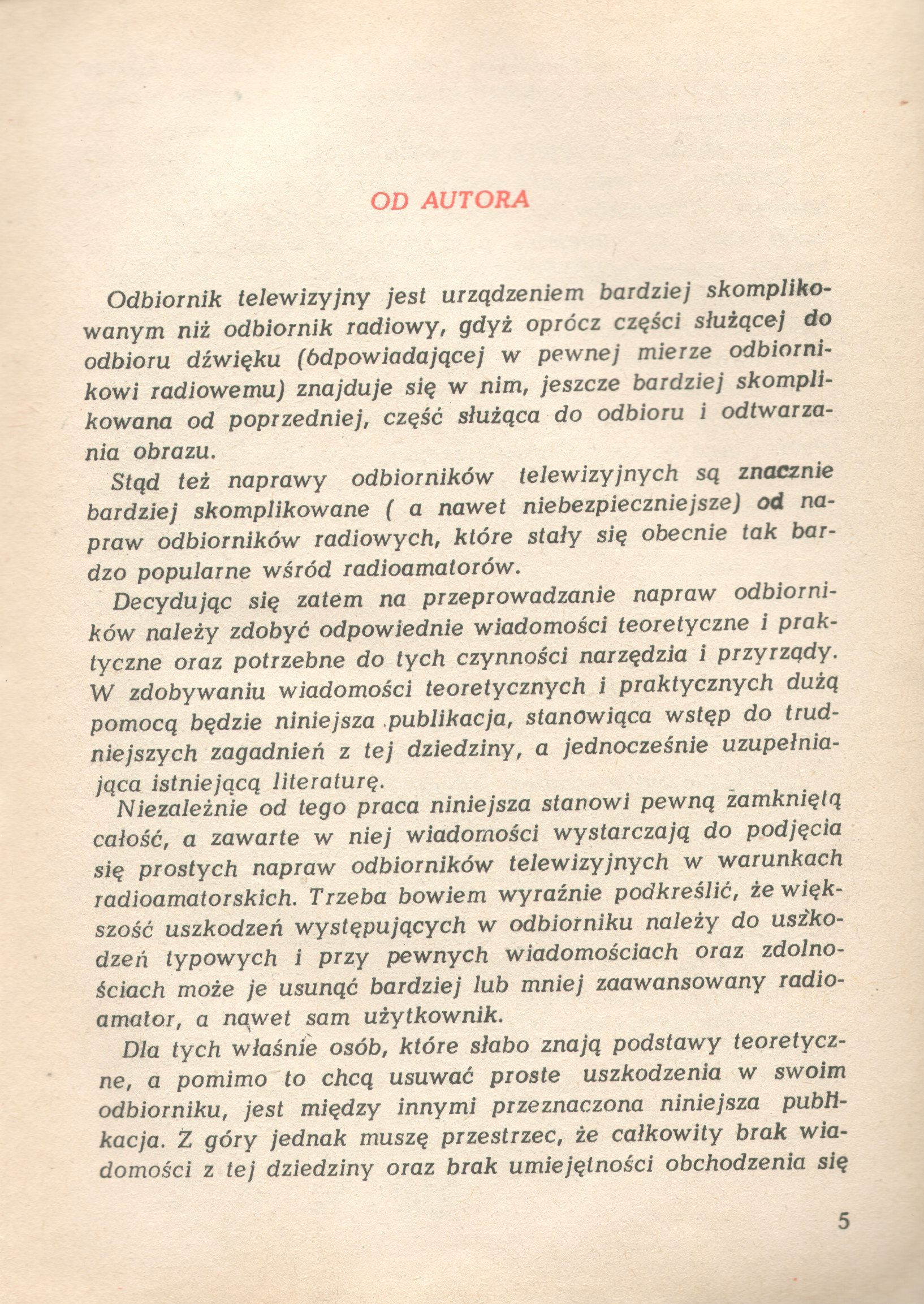 OD AUTORA

Odbiornik telewizyjny jest urządzeniem bardziej skomplikowanym niż odbiornik radiowy, gdyż oprócz części służącej do odbioru dźwięku (odpowiadającej w pewnej mierze odbiornikowi radiowemu) znajduje się w nim, jeszcze bardziej skomplikowana od poprzedniej, część służąca do odbioru i odtwarzania obrazu.

Stąd też naprawy odbiorników telewizyjnych są znacznie bardziej skomplikowane ( a nawet niebezpieczniejsze) od napraw odbiorników radiowych, które stały się obecnie tak bardzo popularne wśród radioamatorów.

Decydując się zatem na przeprowadzanie napraw odbiorników należy zdobyć odpowiednie wiadomości teoretyczne i praktyczne oraz potrzebne do tych czynności narzędzia i przyrządy. W zdobywaniu wiadomości teoretycznych i praktycznych dużą pomocą będzie niniejsza publikacja, stanowiąca wstęp do trudniejszych zagadnień z tej dziedziny, a jednocześnie uzupełniająca istniejącą literaturę.

Niezależnie od tego praca niniejsza stanowi pewną zamkniętą całość, a zawarte w niej wiadomości wystarczają do podjęcia się prostych napraw odbiorników telewizyjnych w warunkach radioamatorskich. Trzeba bowiem wyraźnie podkreślić, że większość uszkodzeń występujących w odbiorniku należy do uszkodzeń typowych i przy pewnych wiadomościach oraz zdolnościach może je usunąć bardziej lub mniej zaawansowany radioamator, a nawet sam użytkownik.

Dla tych właśnie osób, które słabo znają podstawy teoretyczne, a pomimo to chcą usuwać proste uszkodzenia w swoim odbiorniku, jest między innymi przeznaczona niniejsza publikacja. Z góry jednak muszę przestrzec, że całkowity brak wiadomości z tej dziedziny oraz brak umiejętności obchodzenia się

5